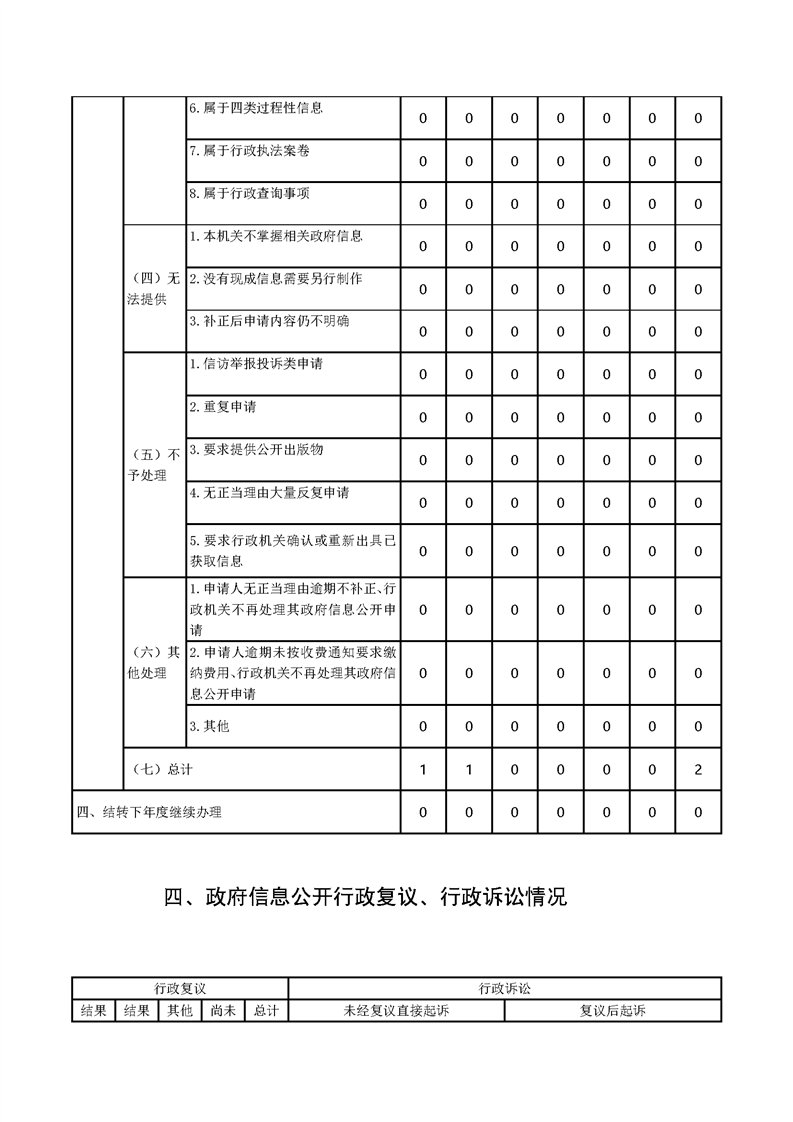 |  |  |  |  |  |  |  |  |  |  |
|---|---|---|---|---|---|---|---|---|---|
|  |  | 6.属于四类过程性信息 | 0 | 0 | 0 | 0 | 0 | 0 | 0 |
|  |  | 7.属于行政执法案卷 | 0 | 0 | 0 | 0 | 0 | 0 | 0 |
|  |  | 8.属于行政查询事项 | 0 | 0 | 0 | 0 | 0 | 0 | 0 |
|  | （四）无法提供 | 1.本机关不掌握相关政府信息 | 0 | 0 | 0 | 0 | 0 | 0 | 0 |
|  |  | 2.没有现成信息需要另行制作 | 0 | 0 | 0 | 0 | 0 | 0 | 0 |
|  |  | 3.补正后申请内容仍不明确 | 0 | 0 | 0 | 0 | 0 | 0 | 0 |
|  | （五）不予处理 | 1.信访举报投诉类申请 | 0 | 0 | 0 | 0 | 0 | 0 | 0 |
|  |  | 2.重复申请 | 0 | 0 | 0 | 0 | 0 | 0 | 0 |
|  |  | 3.要求提供公开出版物 | 0 | 0 | 0 | 0 | 0 | 0 | 0 |
|  |  | 4.无正当理由大量反复申请 | 0 | 0 | 0 | 0 | 0 | 0 | 0 |
|  |  | 5.要求行政机关确认或重新出具已获取信息 | 0 | 0 | 0 | 0 | 0 | 0 | 0 |
|  | （六）其他处理 | 1.申请人无正当理由逾期不补正、行政机关不再处理其政府信息公开申请 | 0 | 0 | 0 | 0 | 0 | 0 | 0 |
|  |  | 2.申请人逾期未按收费通知要求缴纳费用、行政机关不再处理其政府信息公开申请 | 0 | 0 | 0 | 0 | 0 | 0 | 0 |
|  |  | 3.其他 | 0 | 0 | 0 | 0 | 0 | 0 | 0 |
|  | （七）总计 |  | 1 | 1 | 0 | 0 | 0 | 0 | 2 |
| 四、结转下年度继续办理 |  |  | 0 | 0 | 0 | 0 | 0 | 0 | 0 |

四、政府信息公开行政复议、行政诉讼情况

| 行政复议 |  |  |  |  | 行政诉讼 |  |
|---|---|---|---|---|---|---|
| 结果 | 结果 | 其他 | 尚未 | 总计 | 未经复议直接起诉 | 复议后起诉 |